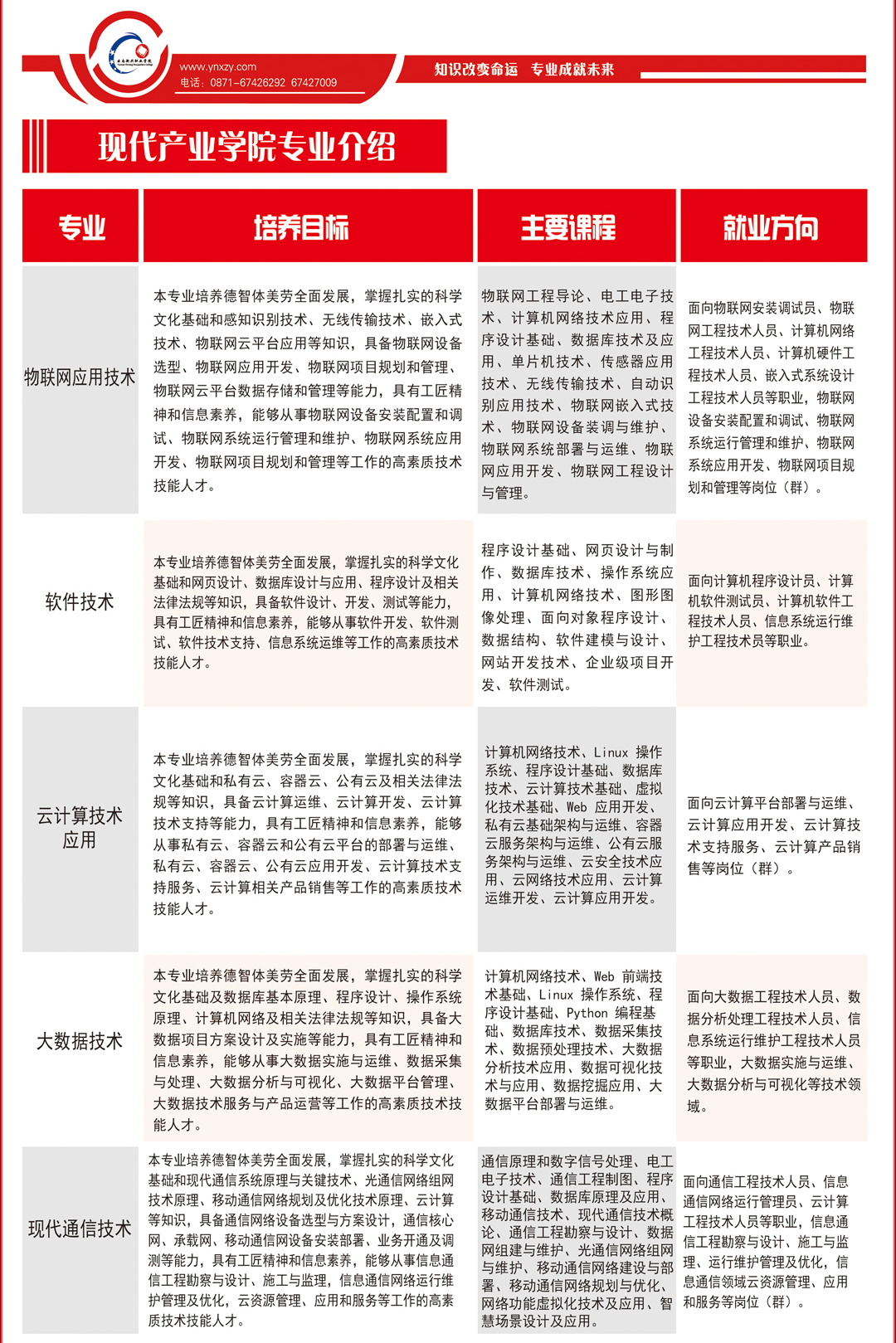 www.ynxzy.com
电话：0871-67426292 67427009

知识改变命运 专业成就未来

现代产业学院专业介绍

| 专业 | 培养目标 | 主要课程 | 就业方向 |
|---|---|---|---|
| 物联网应用技术 | 本专业培养德智体美劳全面发展，掌握扎实的科学文化基础和感知识别技术、无线传输技术、嵌入式技术、物联网云平台应用等知识，具备物联网设备选型、物联网应用开发、物联网项目规划和管理、物联网云平台数据存储和管理等能力，具有工匠精神和信息素养，能够从事物联网设备安装配置和调试、物联网系统运行管理和维护、物联网系统应用开发、物联网项目规划和管理等工作的高素质技术技能人才。 | 物联网工程导论、电工电子技术、计算机网络技术应用、程序设计基础、数据库技术及应用、单片机技术、传感器应用技术、无线传输技术、自动识别应用技术、物联网嵌入式技术、物联网设备装调与维护、物联网系统部署与运维、物联网应用开发、物联网工程设计与管理。 | 面向物联网安装调试员、物联网工程技术人员、计算机网络工程技术人员、计算机硬件工程技术人员、嵌入式系统设计工程技术人员等职业，物联网设备安装配置和调试、物联网系统运行管理和维护、物联网系统应用开发、物联网项目规划和管理等岗位（群）。 |
| 软件技术 | 本专业培养德智体美劳全面发展，掌握扎实的科学文化基础和网页设计、数据库设计与应用、程序设计及相关法律法规等知识，具备软件设计、开发、测试等能力，具有工匠精神和信息素养，能够从事软件开发、软件测试、软件技术支持、信息系统运维等工作的高素质技术技能人才。 | 程序设计基础、网页设计与制作、数据库技术、操作系统应用、计算机网络技术、图形图像处理、面向对象程序设计、数据结构、软件建模与设计、网站开发技术、企业级项目开发、软件测试。 | 面向计算机程序设计员、计算机软件测试员、计算机软件工程技术人员、信息系统运行维护工程技术员等职业。 |
| 云计算技术应用 | 本专业培养德智体美劳全面发展，掌握扎实的科学文化基础和私有云、容器云、公有云及相关法律法规等知识，具备云计算运维、云计算开发、云计算技术支持等能力，具有工匠精神和信息素养，能够从事私有云、容器云和公有云平台的部署与运维、私有云、容器云、公有云应用开发、云计算技术支持服务、云计算相关产品销售等工作的高素质技术技能人才。 | 计算机网络技术、Linux 操作系统、程序设计基础、数据库技术、云计算技术基础、虚拟化技术基础、Web 应用开发、私有云基础架构与运维、容器云服务架构与运维、公有云服务架构与运维、云安全技术应用、云网络技术应用、云计算运维开发、云计算应用开发。 | 面向云计算平台部署与运维、云计算应用开发、云计算技术支持服务、云计算产品销售等岗位（群）。 |
| 大数据技术 | 本专业培养德智体美劳全面发展，掌握扎实的科学文化基础及数据库基本原理、程序设计、操作系统原理、计算机网络及相关法律法规等知识，具备大数据项目方案设计及实施等能力，具有工匠精神和信息素养，能够从事大数据实施与运维、数据采集与处理、大数据分析与可视化、大数据平台管理、大数据技术服务与产品运营等工作的高素质技术技能人才。 | 计算机网络技术、Web 前端技术基础、Linux 操作系统、程序设计基础、Python 编程基础、数据库技术、数据采集技术、数据预处理技术、大数据分析技术应用、数据可视化技术与应用、数据挖掘应用、大数据平台部署与运维。 | 面向大数据工程技术人员、数据分析处理工程技术人员、信息系统运行维护工程技术人员等职业，大数据实施与运维、大数据分析与可视化等技术领域。 |
| 现代通信技术 | 本专业培养德智体美劳全面发展，掌握扎实的科学文化基础和现代通信系统原理与关键技术、光通信网络组网技术原理、移动通信网络规划及优化技术原理、云计算等知识，具备通信网络设备选型与方案设计，通信核心网、承载网、移动通信网设备安装部署、业务开通及调测等能力，具有工匠精神和信息素养，能够从事信息通信工程勘察与设计、施工与监理，信息通信网络运行维护管理及优化，云资源管理、应用和服务等工作的高素质技术技能人才。 | 通信原理和数字信号处理、电工电子技术、通信工程制图、程序设计基础、数据库原理及应用、移动通信技术、现代通信技术概论、通信工程勘察与设计、数据网组建与维护、光通信网络组网与维护、移动通信网络建设与部署、移动通信网络规划与优化、网络功能虚拟化技术及应用、智慧场景设计及应用。 | 面向通信工程技术人员、信息通信网络运行管理员、云计算工程技术人员等职业，信息通信工程勘察与设计、施工与监理、运行维护管理及优化，信息通信领域云资源管理、应用和服务等岗位（群）。 |